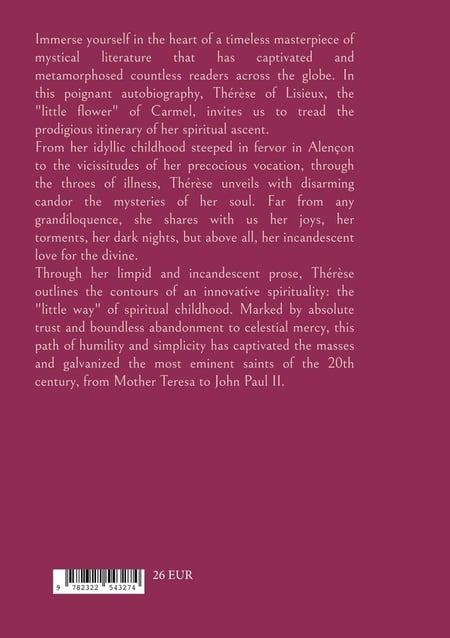 Immerse yourself in the heart of a timeless masterpiece of mystical literature that has captivated and metamorphosed countless readers across the globe. In this poignant autobiography, Thérèse of Lisieux, the "little flower" of Carmel, invites us to tread the prodigious itinerary of her spiritual ascent.
From her idyllic childhood steeped in fervor in Alençon to the vicissitudes of her precocious vocation, through the throes of illness, Thérèse unveils with disarming candor the mysteries of her soul. Far from any grandiloquence, she shares with us her joys, her torments, her dark nights, but above all, her incandescent love for the divine.
Through her limpid and incandescent prose, Thérèse outlines the contours of an innovative spirituality: the "little way" of spiritual childhood. Marked by absolute trust and boundless abandonment to celestial mercy, this path of humility and simplicity has captivated the masses and galvanized the most eminent saints of the 20th century, from Mother Teresa to John Paul II.

9 782322 543274

26 EUR